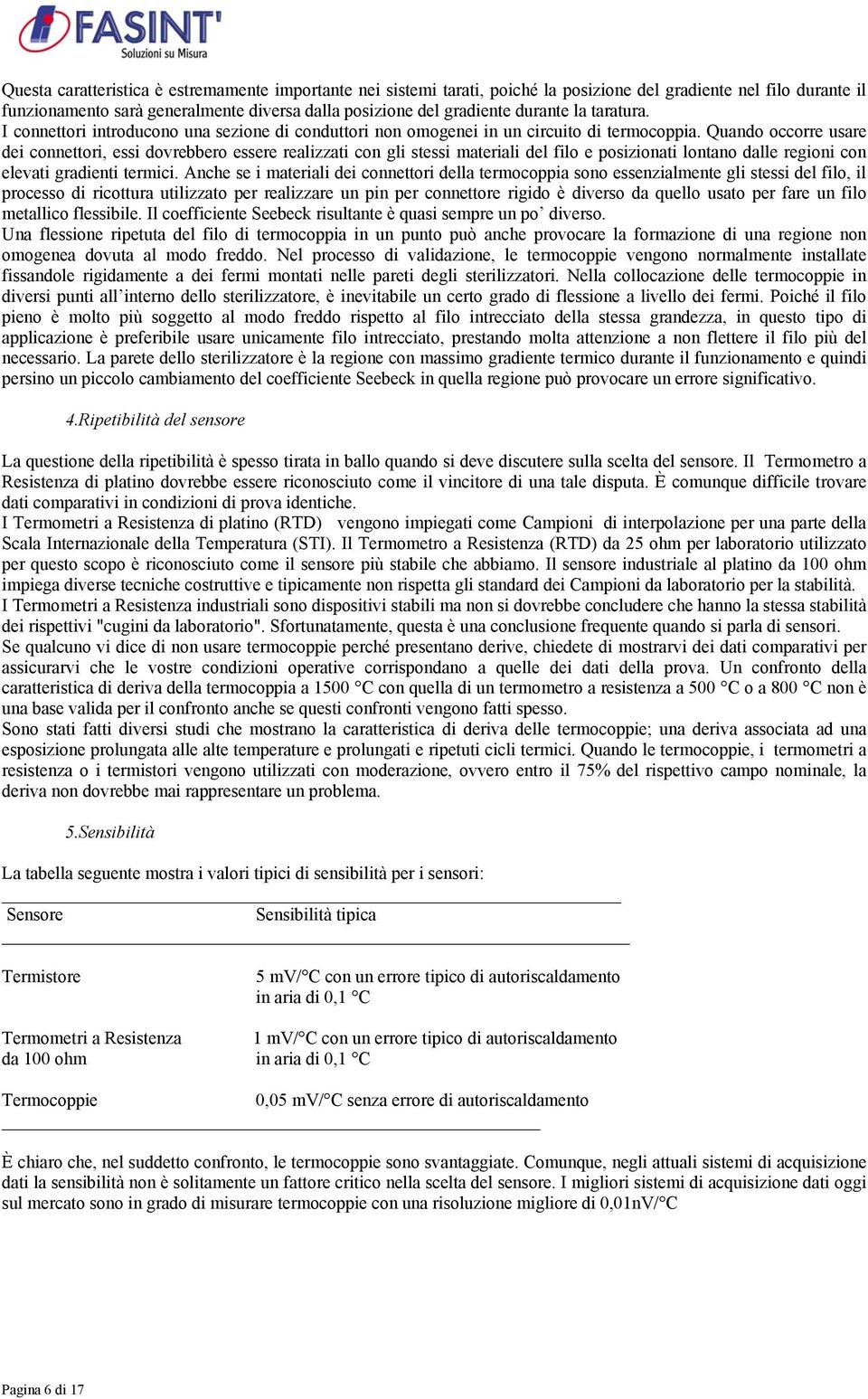 FASINT
Soluzioni su Misura

Questa caratteristica è estremamente importante nei sistemi tarati, poiché la posizione del gradiente nel filo durante il funzionamento sarà generalmente diversa dalla posizione del gradiente durante la taratura.
I connettori introducono una sezione di conduttori non omogenei in un circuito di termocoppia. Quando occorre usare dei connettori, essi dovrebbero essere realizzati con gli stessi materiali del filo e posizionati lontano dalle regioni con elevati gradienti termici. Anche se i materiali dei connettori della termocoppia sono essenzialmente gli stessi del filo, il processo di ricottura utilizzato per realizzare un pin per connettore rigido è diverso da quello usato per fare un filo metallico flessibile. Il coefficiente Seebeck risultante è quasi sempre un po’ diverso.
Una flessione ripetuta del filo di termocoppia in un punto può anche provocare la formazione di una regione non omogenea dovuta al modo freddo. Nel processo di validazione, le termocoppie vengono normalmente installate fissandole rigidamente a dei fermi montati nelle pareti degli sterilizzatori. Nella collocazione delle termocoppie in diversi punti all’interno dello sterilizzatore, è inevitabile un certo grado di flessione a livello dei fermi. Poiché il filo pieno è molto più soggetto al modo freddo rispetto al filo intrecciato della stessa grandezza, in questo tipo di applicazione è preferibile usare unicamente filo intrecciato, prestando molta attenzione a non flettere il filo più del necessario. La parete dello sterilizzatore è la regione con massimo gradiente termico durante il funzionamento e quindi persino un piccolo cambiamento del coefficiente Seebeck in quella regione può provocare un errore significativo.

4.Ripetibilità del sensore

La questione della ripetibilità è spesso tirata in ballo quando si deve discutere sulla scelta del sensore. Il Termometro a Resistenza di platino dovrebbe essere riconosciuto come il vincitore di una tale disputa. È comunque difficile trovare dati comparativi in condizioni di prova identiche.
I Termometri a Resistenza di platino (RTD) vengono impiegati come Campioni di interpolazione per una parte della Scala Internazionale della Temperatura (STI). Il Termometro a Resistenza (RTD) da 25 ohm per laboratorio utilizzato per questo scopo è riconosciuto come il sensore più stabile che abbiamo. Il sensore industriale al platino da 100 ohm impiega diverse tecniche costruttive e tipicamente non rispetta gli standard dei Campioni da laboratorio per la stabilità.
I Termometri a Resistenza industriali sono dispositivi stabili ma non si dovrebbe concludere che hanno la stessa stabilità dei rispettivi "cugini da laboratorio". Sfortunatamente, questa è una conclusione frequente quando si parla di sensori.
Se qualcuno vi dice di non usare termocoppie perché presentano derive, chiedete di mostrarvi dei dati comparativi per assicurarvi che le vostre condizioni operative corrispondano a quelle dei dati della prova. Un confronto della caratteristica di deriva della termocoppia a 1500 °C con quella di un termometro a resistenza a 500 °C o a 800 °C non è una base valida per il confronto anche se questi confronti vengono fatti spesso.
Sono stati fatti diversi studi che mostrano la caratteristica di deriva delle termocoppie; una deriva associata ad una esposizione prolungata alle alte temperature e prolungati e ripetuti cicli termici. Quando le termocoppie, i termometri a resistenza o i termistori vengono utilizzati con moderazione, ovvero entro il 75% del rispettivo campo nominale, la deriva non dovrebbe mai rappresentare un problema.

5.Sensibilità

La tabella seguente mostra i valori tipici di sensibilità per i sensori:

| Sensore | Sensibilità tipica |
|---|---|
| Termistore | 5 mV/°C con un errore tipico di autoriscaldamento in aria di 0,1 °C |
| Termometri a Resistenza da 100 ohm | 1 mV/°C con un errore tipico di autoriscaldamento in aria di 0,1 °C |
| Termocoppie | 0,05 mV/°C senza errore di autoriscaldamento |

È chiaro che, nel suddetto confronto, le termocoppie sono svantaggiate. Comunque, negli attuali sistemi di acquisizione dati la sensibilità non è solitamente un fattore critico nella scelta del sensore. I migliori sistemi di acquisizione dati oggi sul mercato sono in grado di misurare termocoppie con una risoluzione migliore di 0,01nV/°C

Pagina 6 di 17